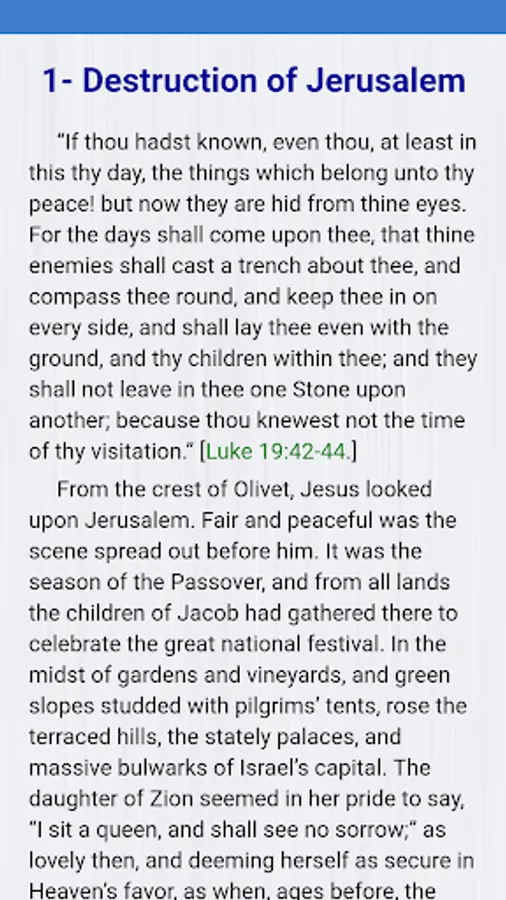 1- Destruction of Jerusalem

“If thou hadst known, even thou, at least in this thy day, the things which belong unto thy peace! but now they are hid from thine eyes. For the days shall come upon thee, that thine enemies shall cast a trench about thee, and compass thee round, and keep thee in on every side, and shall lay thee even with the ground, and thy children within thee; and they shall not leave in thee one Stone upon another; because thou knewest not the time of thy visitation.” [Luke 19:42-44.]

From the crest of Olivet, Jesus looked upon Jerusalem. Fair and peaceful was the scene spread out before him. It was the season of the Passover, and from all lands the children of Jacob had gathered there to celebrate the great national festival. In the midst of gardens and vineyards, and green slopes studded with pilgrims’ tents, rose the terraced hills, the stately palaces, and massive bulwarks of Israel’s capital. The daughter of Zion seemed in her pride to say, “I sit a queen, and shall see no sorrow;” as lovely then, and deeming herself as secure in Heaven’s favor, as when, ages before, the